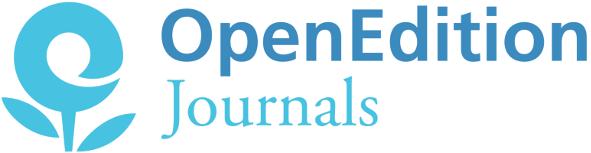 OpenEdition
Journals